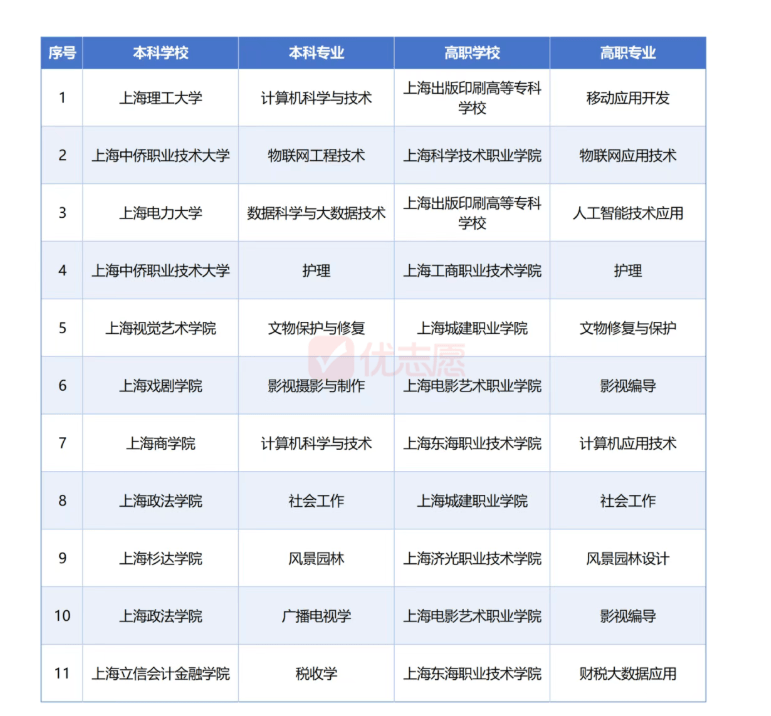 | 序号 | 本科学校 | 本科专业 | 高职学校 | 高职专业 |
|---|---|---|---|---|
| 1 | 上海理工大学 | 计算机科学与技术 | 上海出版印刷高等专科学校 | 移动应用开发 |
| 2 | 上海中侨职业技术大学 | 物联网工程技术 | 上海科学技术职业学院 | 物联网应用技术 |
| 3 | 上海电力大学 | 数据科学与大数据技术 | 上海出版印刷高等专科学校 | 人工智能技术应用 |
| 4 | 上海中侨职业技术大学 | 护理 | 上海工商职业技术学院 | 护理 |
| 5 | 上海视觉艺术学院 | 文物保护与修复 | 上海城建职业学院 | 文物修复与保护 |
| 6 | 上海戏剧学院 | 影视摄影与制作 | 上海电影艺术职业学院 | 影视编导 |
| 7 | 上海商学院 | 计算机科学与技术 | 上海东海职业技术学院 | 计算机应用技术 |
| 8 | 上海政法学院 | 社会工作 | 上海城建职业学院 | 社会工作 |
| 9 | 上海杉达学院 | 风景园林 | 上海济光职业技术学院 | 风景园林设计 |
| 10 | 上海政法学院 | 广播电视学 | 上海电影艺术职业学院 | 影视编导 |
| 11 | 上海立信会计金融学院 | 税收学 | 上海东海职业技术学院 | 财税大数据应用 |

优志愿